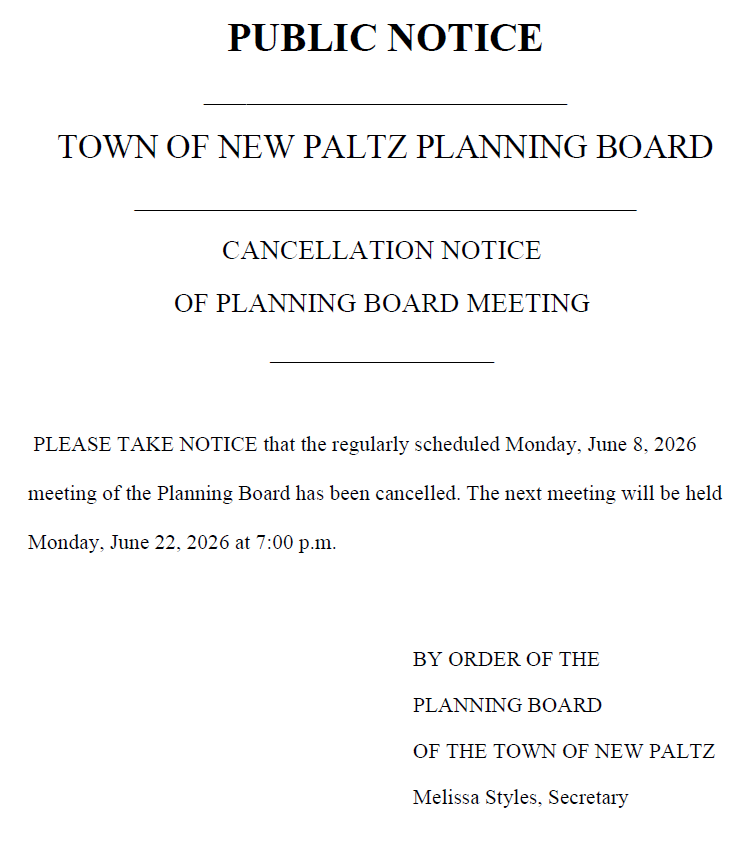 PUBLIC NOTICE

TOWN OF NEW PALTZ PLANNING BOARD

CANCELLATION NOTICE
OF PLANNING BOARD MEETING

PLEASE TAKE NOTICE that the regularly scheduled Monday, June 8, 2026 meeting of the Planning Board has been cancelled. The next meeting will be held Monday, June 22, 2026 at 7:00 p.m.

BY ORDER OF THE
PLANNING BOARD
OF THE TOWN OF NEW PALTZ
Melissa Styles, Secretary